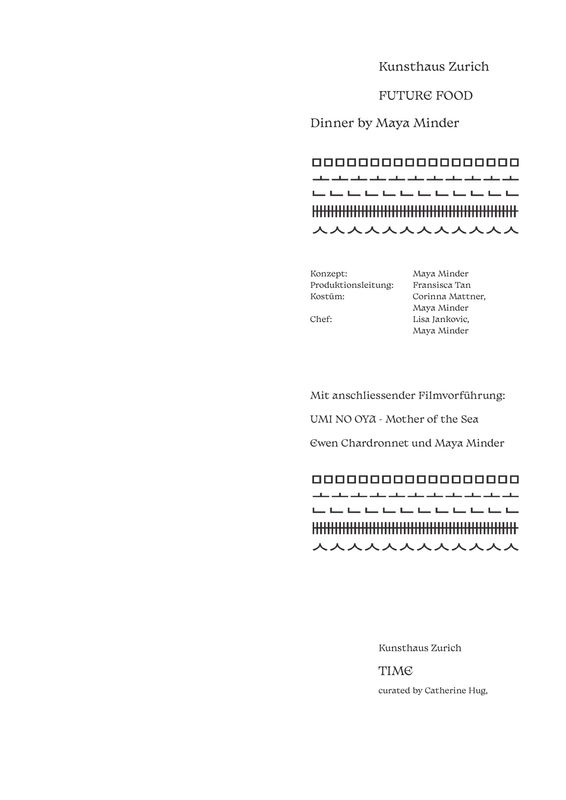 Kunsthaus Zurich

FUTURE FOOD

Dinner by Maya Minder

Konzept: Maya Minder
Produktionsleitung: Fransisca Tan
Kostüm: Corinna Mattner, Maya Minder
Chef: Lisa Jankovic, Maya Minder

Mit anschliessender Filmvorführung:

UMI NO OYA - Mother of the Sea

Ewen Chardronnet und Maya Minder

Kunsthaus Zurich

TIME

curated by Catherine Hug,